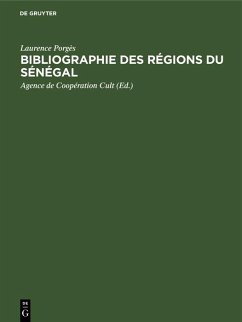 DE GRUYTER

Laurence Porgès

BIBLIOGRAPHIE DES RÉGIONS DU SÉNÉGAL

Agence de Coopération Cult (Ed.)

DE
G